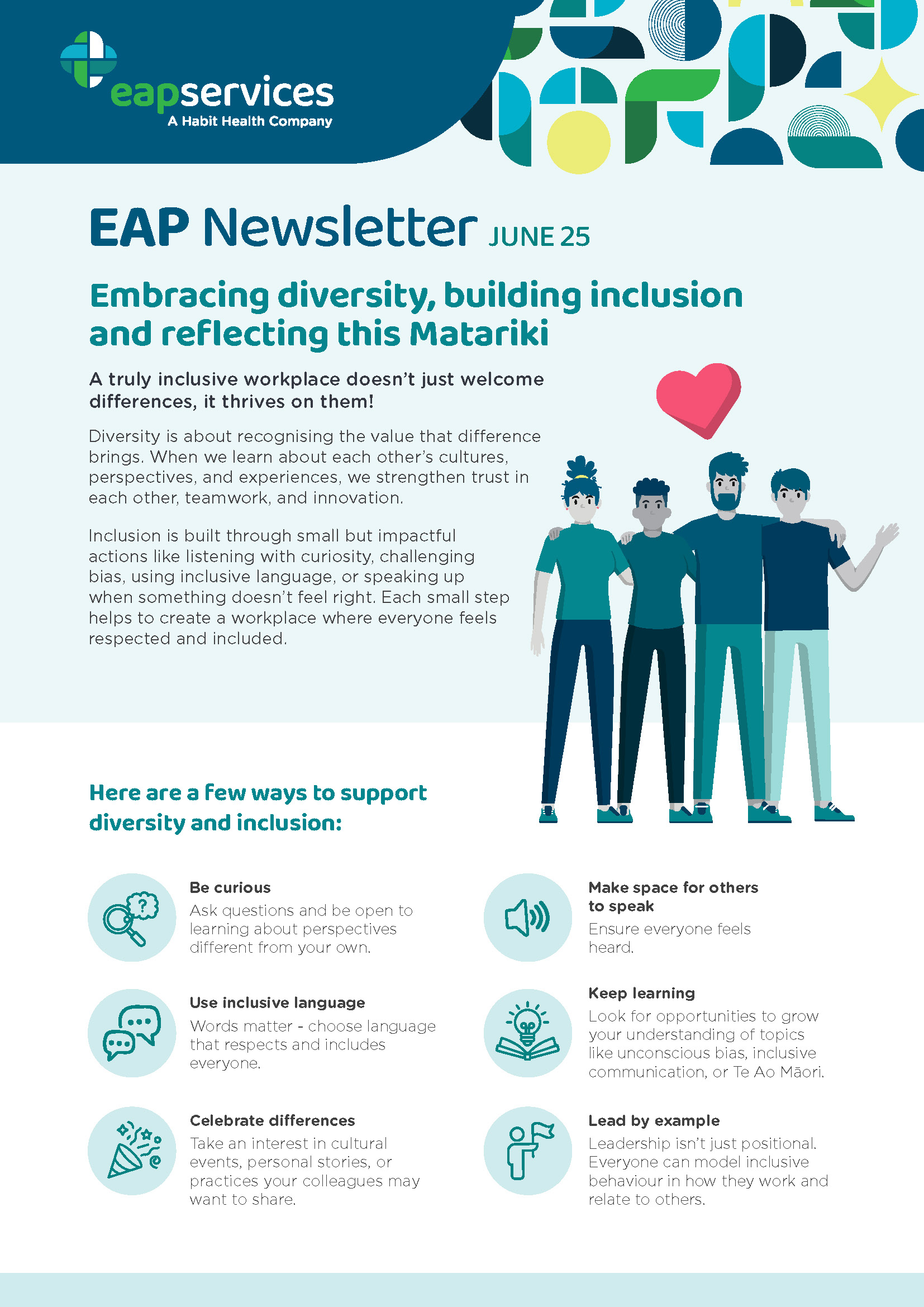 eapservices
A Habit Health Company

EAP Newsletter JUNE 25

Embracing diversity, building inclusion and reflecting this Matariki

A truly inclusive workplace doesn't just welcome differences, it thrives on them!

Diversity is about recognising the value that difference brings. When we learn about each other's cultures, perspectives, and experiences, we strengthen trust in each other, teamwork, and innovation.

Inclusion is built through small but impactful actions like listening with curiosity, challenging bias, using inclusive language, or speaking up when something doesn't feel right. Each small step helps to create a workplace where everyone feels respected and included.

Here are a few ways to support diversity and inclusion:

Be curious
Ask questions and be open to learning about perspectives different from your own.

Use inclusive language
Words matter - choose language that respects and includes everyone.

Celebrate differences
Take an interest in cultural events, personal stories, or practices your colleagues may want to share.

Make space for others to speak
Ensure everyone feels heard.

Keep learning
Look for opportunities to grow your understanding of topics like unconscious bias, inclusive communication, or Te Ao Māori.

Lead by example
Leadership isn't just positional. Everyone can model inclusive behaviour in how they work and relate to others.